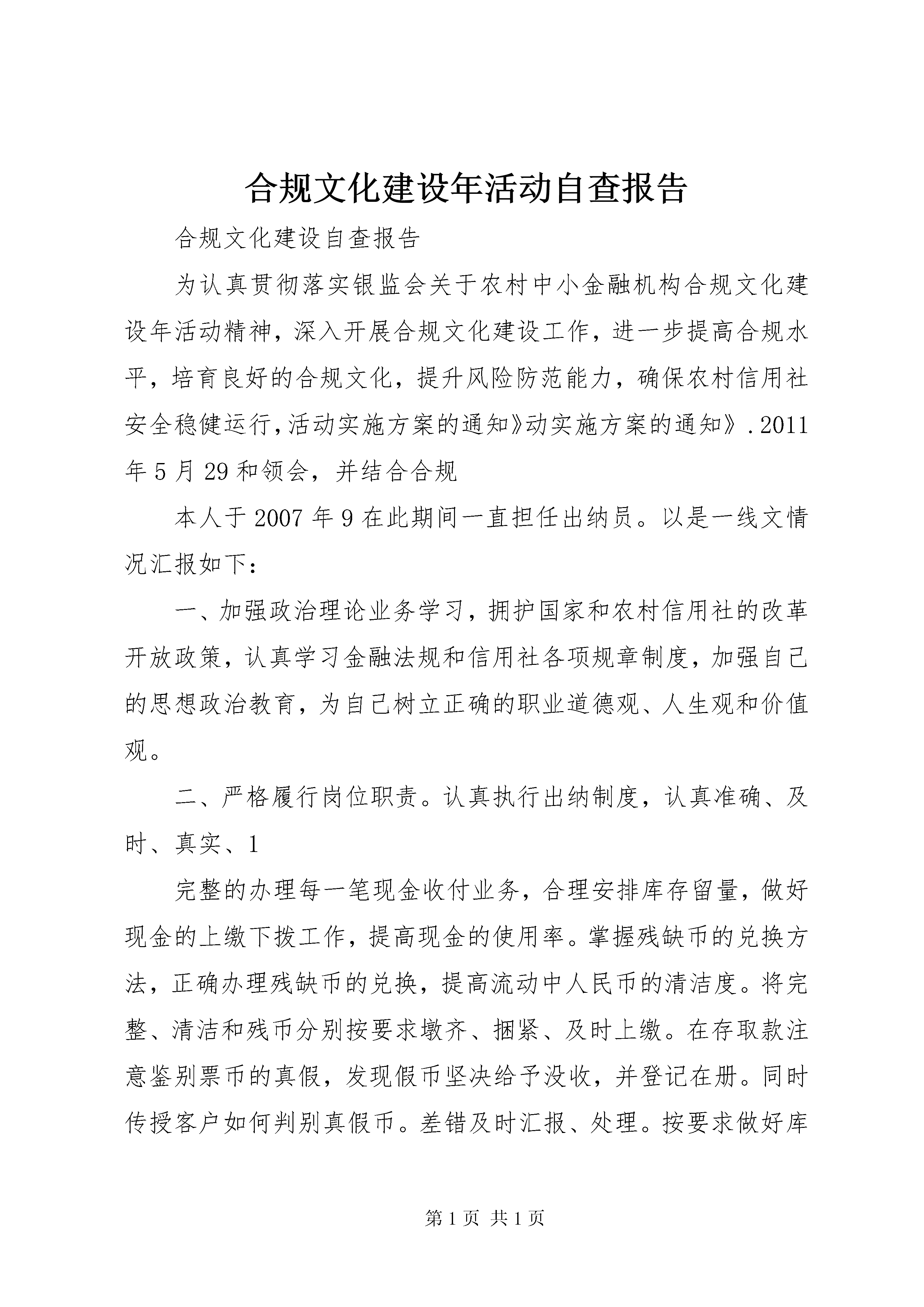 合规文化建设年活动自查报告

合规文化建设自查报告

为认真贯彻落实银监会关于农村中小金融机构合规文化建设年活动精神，深入开展合规文化建设工作，进一步提高合规水平，培育良好的合规文化，提升风险防范能力，确保农村信用社安全稳健运行,活动实施方案的通知》动实施方案的通知》.2011年5月29和领会，并结合合规

本人于2007年9在此期间一直担任出纳员。以是一线文情况汇报如下：

一、加强政治理论业务学习，拥护国家和农村信用社的改革开放政策，认真学习金融法规和信用社各项规章制度，加强自己的思想政治教育，为自己树立正确的职业道德观、人生观和价值观。

二、严格履行岗位职责。认真执行出纳制度，认真准确、及时、真实、1

完整的办理每一笔现金收付业务，合理安排库存留量，做好现金的上缴下拨工作，提高现金的使用率。掌握残缺币的兑换方法，正确办理残缺币的兑换，提高流动中人民币的清洁度。将完整、清洁和残币分别按要求墩齐、捆紧、及时上缴。在存取款注意鉴别票币的真假，发现假币坚决给予没收，并登记在册。同时传授客户如何判别真假币。差错及时汇报、处理。按要求做好库

第1页 共1页